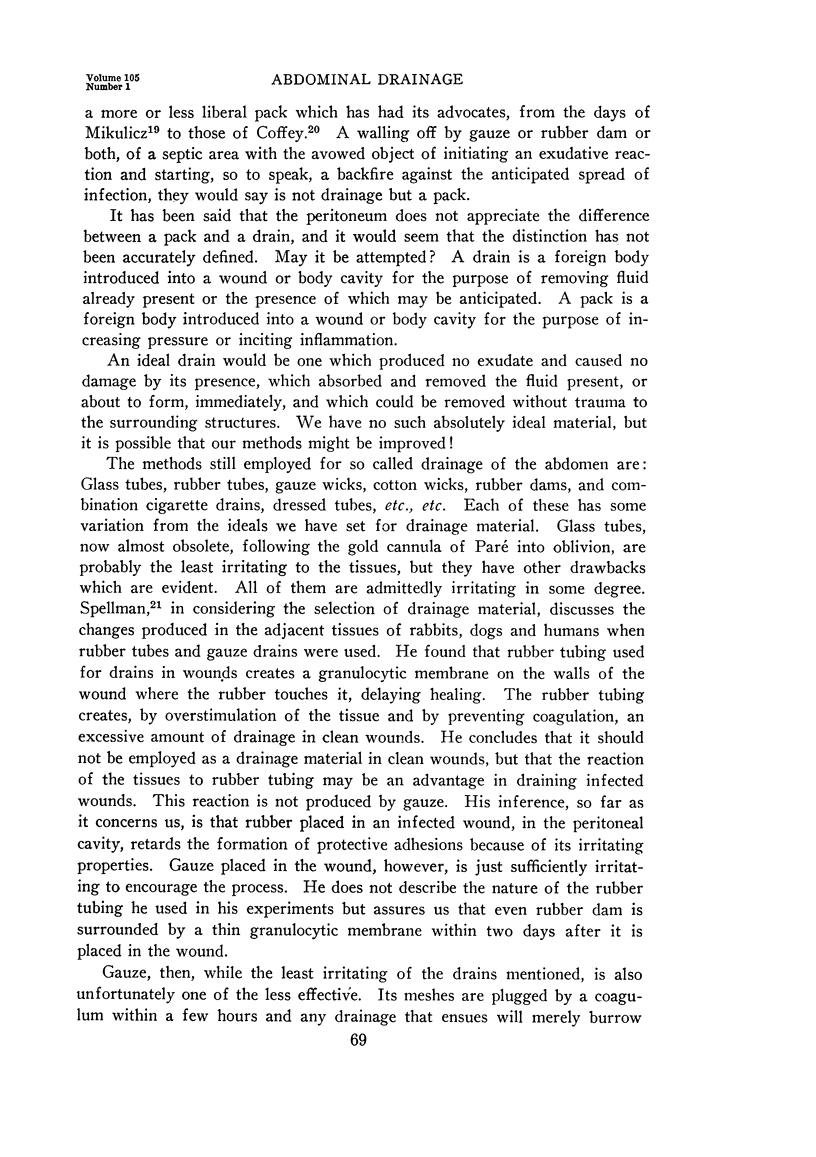 Volume 105
Number 1

ABDOMINAL DRAINAGE

a more or less liberal pack which has had its advocates, from the days of Mikulicz$^{19}$ to those of Coffey.$^{20}$ A walling off by gauze or rubber dam or both, of a septic area with the avowed object of initiating an exudative reaction and starting, so to speak, a backfire against the anticipated spread of infection, they would say is not drainage but a pack.

It has been said that the peritoneum does not appreciate the difference between a pack and a drain, and it would seem that the distinction has not been accurately defined. May it be attempted? A drain is a foreign body introduced into a wound or body cavity for the purpose of removing fluid already present or the presence of which may be anticipated. A pack is a foreign body introduced into a wound or body cavity for the purpose of increasing pressure or inciting inflammation.

An ideal drain would be one which produced no exudate and caused no damage by its presence, which absorbed and removed the fluid present, or about to form, immediately, and which could be removed without trauma to the surrounding structures. We have no such absolutely ideal material, but it is possible that our methods might be improved!

The methods still employed for so called drainage of the abdomen are: Glass tubes, rubber tubes, gauze wicks, cotton wicks, rubber dams, and combination cigarette drains, dressed tubes, etc., etc. Each of these has some variation from the ideals we have set for drainage material. Glass tubes, now almost obsolete, following the gold cannula of Paré into oblivion, are probably the least irritating to the tissues, but they have other drawbacks which are evident. All of them are admittedly irritating in some degree. Spellman,$^{21}$ in considering the selection of drainage material, discusses the changes produced in the adjacent tissues of rabbits, dogs and humans when rubber tubes and gauze drains were used. He found that rubber tubing used for drains in wounds creates a granulocytic membrane on the walls of the wound where the rubber touches it, delaying healing. The rubber tubing creates, by overstimulation of the tissue and by preventing coagulation, an excessive amount of drainage in clean wounds. He concludes that it should not be employed as a drainage material in clean wounds, but that the reaction of the tissues to rubber tubing may be an advantage in draining infected wounds. This reaction is not produced by gauze. His inference, so far as it concerns us, is that rubber placed in an infected wound, in the peritoneal cavity, retards the formation of protective adhesions because of its irritating properties. Gauze placed in the wound, however, is just sufficiently irritating to encourage the process. He does not describe the nature of the rubber tubing he used in his experiments but assures us that even rubber dam is surrounded by a thin granulocytic membrane within two days after it is placed in the wound.

Gauze, then, while the least irritating of the drains mentioned, is also unfortunately one of the less effective. Its meshes are plugged by a coagulum within a few hours and any drainage that ensues will merely burrow

69